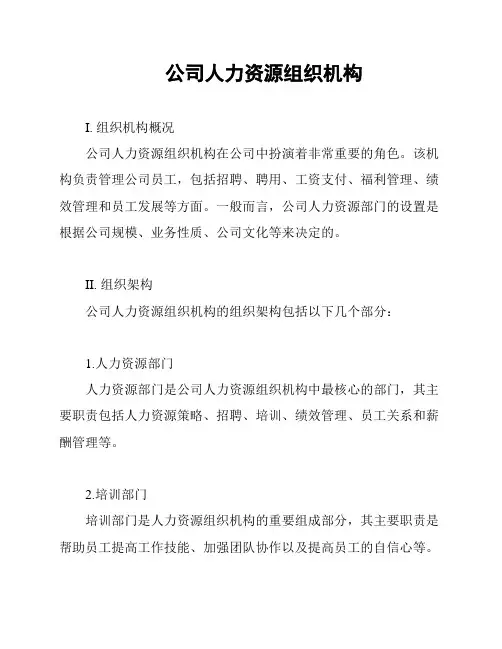 公司人力资源组织机构

I. 组织机构概况

公司人力资源组织机构在公司中扮演着非常重要的角色。该机构负责管理公司员工，包括招聘、聘用、工资支付、福利管理、绩效管理和员工发展等方面。一般而言，公司人力资源部门的设置是根据公司规模、业务性质、公司文化等来决定的。

II. 组织架构

公司人力资源组织机构的组织架构包括以下几个部分：

1.人力资源部门

人力资源部门是公司人力资源组织机构中最核心的部门，其主要职责包括人力资源策略、招聘、培训、绩效管理、员工关系和薪酬管理等。

2.培训部门

培训部门是人力资源组织机构的重要组成部分，其主要职责是帮助员工提高工作技能、加强团队协作以及提高员工的自信心等。